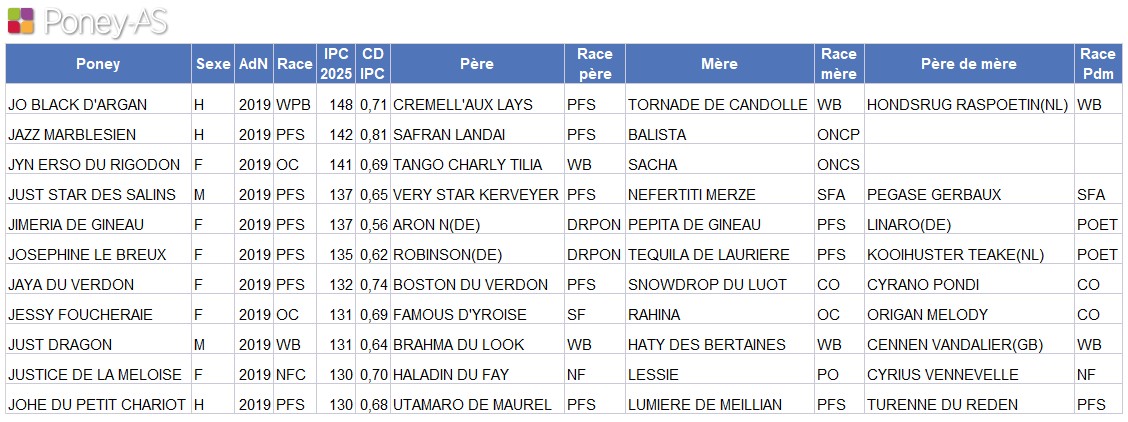 Poney-AS

| Poney | Sexe | AdN | Race | IPC 2025 | CD IPC | Père | Race père | Mère | Race mère | Père de mère | Race Pdm |
|---|---|---|---|---|---|---|---|---|---|---|---|
| JO BLACK D'ARGAN | H | 2019 | WPB | 148 | 0,71 | CREMELL'AUX LAYS | PFS | TORNADE DE CANDOLLE | WB | HONDSRUG RASPOETIN(NL) | WB |
| JAZZ MARBLESIEN | H | 2019 | PFS | 142 | 0,81 | SAFRAN LANDAI | PFS | BALISTA | ONCP | | |
| JYN ERSO DU RIGODON | F | 2019 | OC | 141 | 0,69 | TANGO CHARLY TILIA | WB | SACHA | ONCS | | |
| JUST STAR DES SALINS | M | 2019 | PFS | 137 | 0,65 | VERY STAR KERVEYER | PFS | NEFERTITI MERZE | SFA | PEGASE GERBAUX | SFA |
| JIMERIA DE GINEAU | F | 2019 | PFS | 137 | 0,56 | ARON N(DE) | DRPON | PEPITA DE GINEAU | PFS | LINARO(DE) | POET |
| JOSEPHINE LE BREUX | F | 2019 | PFS | 135 | 0,62 | ROBINSON(DE) | DRPON | TEQUILA DE LAURIERE | PFS | KOOIHUSTER TEAKE(NL) | POET |
| JAYA DU VERDON | F | 2019 | PFS | 132 | 0,74 | BOSTON DU VERDON | PFS | SNOWDROP DU LUOT | CO | CYRANO PONDI | CO |
| JESSY FOUCHERAIE | F | 2019 | OC | 131 | 0,69 | FAMOUS D'YROISE | SF | RAHINA | OC | ORIGAN MELODY | CO |
| JUST DRAGON | M | 2019 | WB | 131 | 0,64 | BRAHMA DU LOOK | WB | HATY DES BERTAINES | WB | CENNEN VANDALIER(GB) | WB |
| JUSTICE DE LA MELOISE | F | 2019 | NFC | 130 | 0,70 | HALADIN DU FAY | NF | LESSIE | PO | CYRIUS VENNEVELLE | NF |
| JOHE DU PETIT CHARIOT | H | 2019 | PFS | 130 | 0,68 | UTAMARO DE MAUREL | PFS | LUMIERE DE MEILLIAN | PFS | TURENNE DU REDEN | PFS |